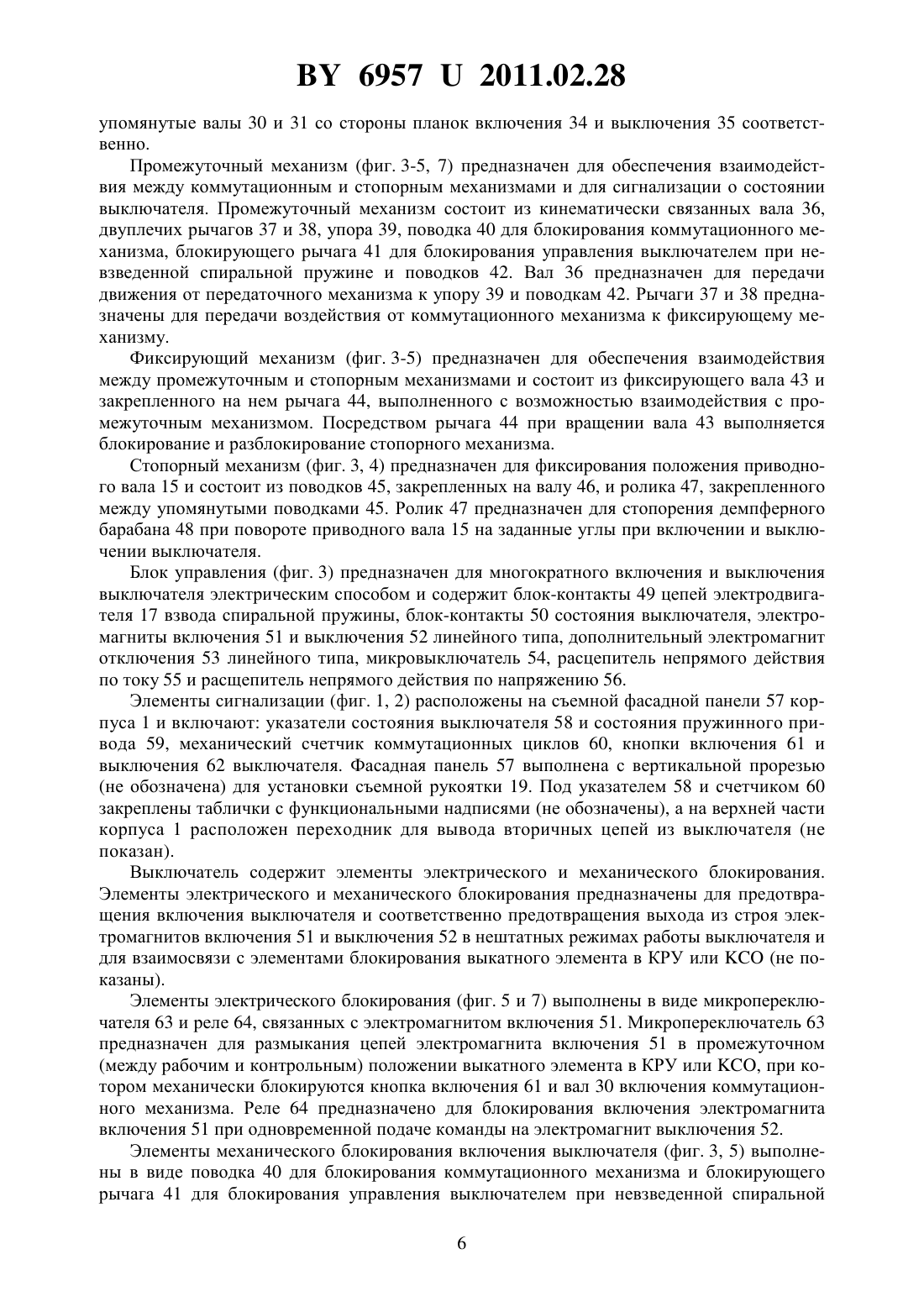 BY 6957 U 2011.02.28

упомянутые валы 30 и 31 со стороны планок включения 34 и выключения 35 соответственно.

Промежуточный механизм (фиг. 3-5, 7) предназначен для обеспечения взаимодействия между коммутационным и стопорным механизмами и для сигнализации о состоянии выключателя. Промежуточный механизм состоит из кинематически связанных вала 36, двуплечих рычагов 37 и 38, упора 39, поводка 40 для блокирования коммутационного механизма, блокирующего рычага 41 для блокирования управления выключателем при невзведенной спиральной пружине и поводков 42. Вал 36 предназначен для передачи движения от передаточного механизма к упору 39 и поводкам 42. Рычаги 37 и 38 предназначены для передачи воздействия от коммутационного механизма к фиксирующему механизму.

Фиксирующий механизм (фиг. 3-5) предназначен для обеспечения взаимодействия между промежуточным и стопорным механизмами и состоит из фиксирующего вала 43 и закрепленного на нем рычага 44, выполненного с возможностью взаимодействия с промежуточным механизмом. Посредством рычага 44 при вращении вала 43 выполняется блокирование и разблокирование стопорного механизма.

Стопорный механизм (фиг. 3, 4) предназначен для фиксирования положения приводного вала 15 и состоит из поводков 45, закрепленных на валу 46, и ролика 47, закрепленного между упомянутыми поводками 45. Ролик 47 предназначен для стопорения демпферного барабана 48 при повороте приводного вала 15 на заданные углы при включении и выключении выключателя.

Блок управления (фиг. 3) предназначен для многократного включения и выключения выключателя электрическим способом и содержит блок-контакты 49 цепей электродвигателя 17 взвода спиральной пружины, блок-контакты 50 состояния выключателя, электромагниты включения 51 и выключения 52 линейного типа, дополнительный электромагнит отключения 53 линейного типа, микровыключатель 54, расцепитель непрямого действия по току 55 и расщепитель непрямого действия по напряжению 56.

Элементы сигнализации (фиг. 1, 2) расположены на съемной фасадной панели 57 корпуса 1 и включают: указатели состояния выключателя 58 и состояния пружинного привода 59, механический счетчик коммутационных циклов 60, кнопки включения 61 и выключения 62 выключателя. Фасадная панель 57 выполнена с вертикальной прорезью (не обозначена) для установки съемной рукоятки 19. Под указателем 58 и счетчиком 60 закреплены таблички с функциональными надписями (не обозначены), а на верхней части корпуса 1 расположен переходник для вывода вторичных цепей из выключателя (не показан).

Выключатель содержит элементы электрического и механического блокирования. Элементы электрического и механического блокирования предназначены для предотвращения включения выключателя и соответственно предотвращения выхода из строя электромагнитов включения 51 и выключения 52 в нештатных режимах работы выключателя и для взаимосвязи с элементами блокирования выкатного элемента в КРУ или КСО (не показаны).

Элементы электрического блокирования (фиг. 5 и 7) выполнены в виде микропереключателя 63 и реле 64, связанных с электромагнитом включения 51. Микропереключатель 63 предназначен для размыкания цепей электромагнита включения 51 в промежуточном (между рабочим и контрольным) положении выкатного элемента в КРУ или КСО, при котором механически блокируются кнопка включения 61 и вал 30 включения коммутационного механизма. Реле 64 предназначено для блокирования включения электромагнита включения 51 при одновременной подаче команды на электромагнит выключения 52.

Элементы механического блокирования включения выключателя (фиг. 3, 5) выполнены в виде поводка 40 для блокирования коммутационного механизма и блокирующего рычага 41 для блокирования управления выключателем при невзведенной спиральной

6